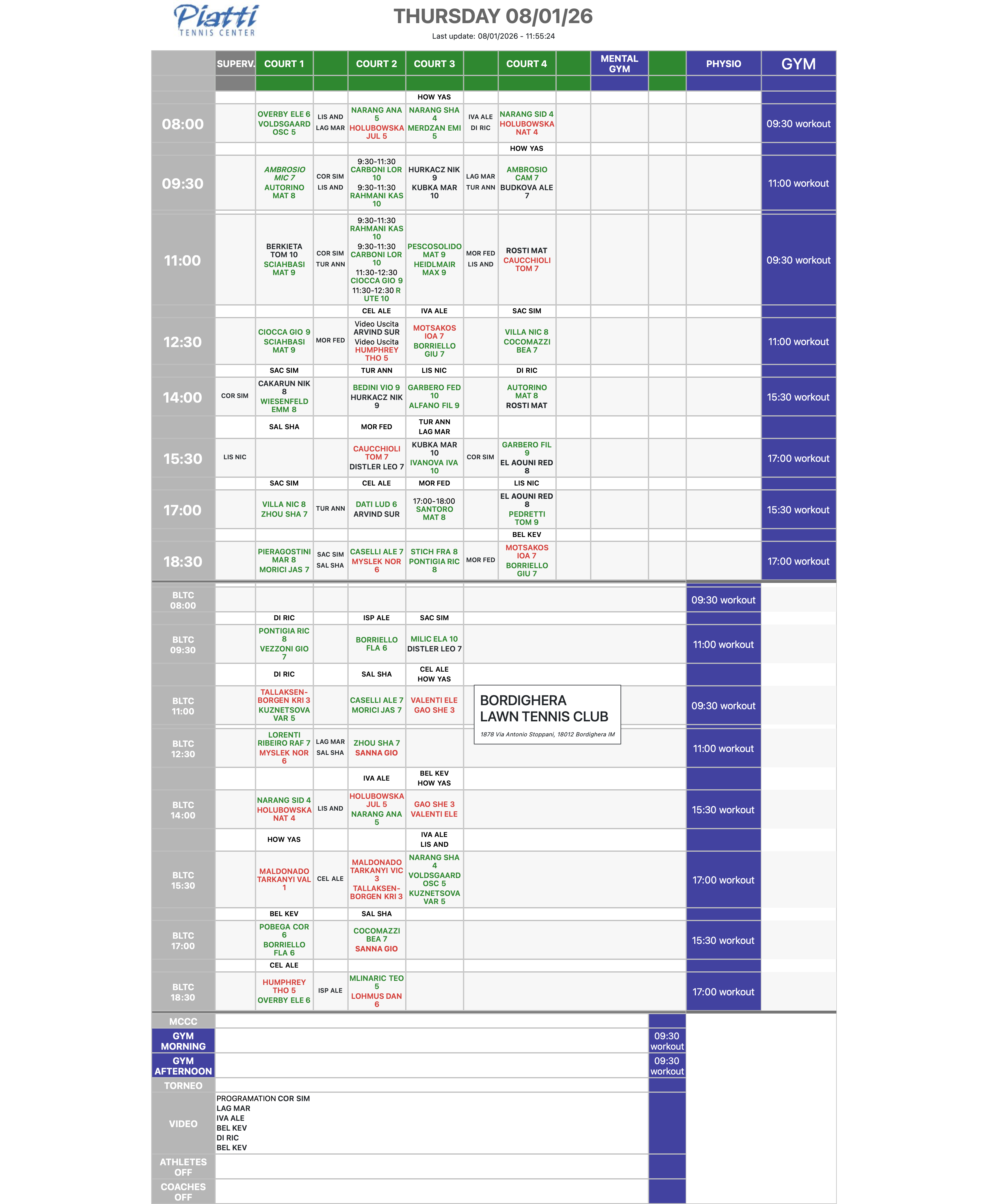 Piatti
TENNIS CENTER

THURSDAY 08/01/26

Last update: 08/01/2026 - 11:55:24

|  | SUPERV. | COURT 1 |  | COURT 2 | COURT 3 |  | COURT 4 |  | MENTAL GYM |  | PHYSIO | GYM |
|---|---|---|---|---|---|---|---|---|---|---|---|---|
|  |  |  |  |  | HOW YAS |  |  |  |  |  |  |  |
| 08:00 |  | OVERBY ELE 6 VOLDSGAARD OSC 5 | LIS AND LAG MAR | NARANG ANA 5 HOLUBOWSKA JUL 5 | NARANG SHA 4 MERDZAN EMI 5 | IVA ALE DI RIC | NARANG SID 4 HOLUBOWSKA NAT 4 |  |  |  |  | 09:30 workout |
|  |  |  |  |  |  |  | HOW YAS |  |  |  |  |  |
| 09:30 |  | AMBROSIO MIC 7 AUTORINO MAT 8 | COR SIM LIS AND | 9:30-11:30 CARBONI LOR 10 9:30-11:30 RAHMANI KAS 10 | HURKACZ NIK 9 KUBKA MAR 10 | LAG MAR TUR ANN | AMBROSIO CAM 7 BUDKOVA ALE 7 |  |  |  |  | 11:00 workout |
| 11:00 |  | BERKIETA TOM 10 SCIAHBASI MAT 9 | COR SIM TUR ANN | 9:30-11:30 RAHMANI KAS 10 9:30-11:30 CARBONI LOR 10 11:30-12:30 CIOCCA GIO 9 11:30-12:30 R UTE 10 | PESCOSOLIDO MAT 9 HEIDLMAIR MAX 9 | MOR FED LIS AND | ROSTI MAT CAUCCHIOLI TOM 7 |  |  |  |  | 09:30 workout |
|  |  |  |  | CEL ALE | IVA ALE |  | SAC SIM |  |  |  |  |  |
| 12:30 |  | CIOCCA GIO 9 SCIAHBASI MAT 9 | MOR FED | Video Uscita ARVIND SUR Video Uscita HUMPHREY THO 5 | MOTSAKOS IOA 7 BORRIELLO GIU 7 |  | VILLA NIC 8 COCOMAZZI BEA 7 |  |  |  |  | 11:00 workout |
|  |  | SAC SIM |  | TUR ANN | LIS NIC |  | DI RIC |  |  |  |  |  |
| 14:00 | COR SIM | CAKARUN NIK 8 WIESENFELD EMM 8 |  | BEDINI VIO 9 HURKACZ NIK 9 | GARBERO FED 10 ALFANO FIL 9 |  | AUTORINO MAT 8 ROSTI MAT |  |  |  |  | 15:30 workout |
|  |  | SAL SHA |  | MOR FED | TUR ANN LAG MAR |  |  |  |  |  |  |  |
| 15:30 | LIS NIC |  |  | CAUCCHIOLI TOM 7 DISTLER LEO 7 | KUBKA MAR 10 IVANOVA IVA 10 | COR SIM | GARBERO FIL 9 EL AOUNI RED 8 |  |  |  |  | 17:00 workout |
|  |  | SAC SIM |  | CEL ALE | MOR FED |  | LIS NIC |  |  |  |  |  |
| 17:00 |  | VILLA NIC 8 ZHOU SHA 7 | TUR ANN | DATI LUD 6 ARVIND SUR | 17:00-18:00 SANTORO MAT 8 |  | EL AOUNI RED 8 PEDRETTI TOM 9 |  |  |  |  | 15:30 workout |
|  |  |  |  |  |  |  | BEL KEV |  |  |  |  |  |
| 18:30 |  | PIERAGOSTINI MAR 8 MORICI JAS 7 | SAC SIM SAL SHA | CASELLI ALE 7 MYSLEK NOR 6 | STICH FRA 8 PONTIGIA RIC 8 | MOR FED | MOTSAKOS IOA 7 BORRIELLO GIU 7 |  |  |  |  | 17:00 workout |
| BLTC 08:00 |  |  |  |  |  |  |  |  |  |  | 09:30 workout |  |
|  |  | DI RIC |  | ISP ALE | SAC SIM |  |  |  |  |  |  |  |
| BLTC 09:30 |  | PONTIGIA RIC 8 VEZZONI GIO 7 |  | BORRIELLO FLA 6 | MILIC ELA 10 DISTLER LEO 7 |  |  |  |  |  | 11:00 workout |  |
|  |  | DI RIC |  | SAL SHA | CEL ALE HOW YAS |  |  |  |  |  |  |  |
| BLTC 11:00 |  | TALLAKSEN-BORGEN KRI 3 KUZNETSOVA VAR 5 |  | CASELLI ALE 7 MORICI JAS 7 | VALENTI ELE GAO SHE 3 |  |  |  |  |  | 09:30 workout |  |
| BLTC 12:30 |  | LORENTI RIBEIRO RAF 7 MYSLEK NOR 6 | LAG MAR SAL SHA | ZHOU SHA 7 SANNA GIO |  |  |  |  |  |  | 11:00 workout |  |
|  |  |  |  | IVA ALE | BEL KEV HOW YAS |  |  |  |  |  |  |  |
| BLTC 14:00 |  | NARANG SID 4 HOLUBOWSKA NAT 4 | LIS AND | HOLUBOWSKA JUL 5 NARANG ANA 5 | GAO SHE 3 VALENTI ELE |  |  |  |  |  | 15:30 workout |  |
|  |  | HOW YAS |  |  | IVA ALE LIS AND |  |  |  |  |  |  |  |
| BLTC 15:30 |  | MALDONADO TARKANYI VAL 1 | CEL ALE | MALDONADO TARKANYI VIC 3 TALLAKSEN-BORGEN KRI 3 | NARANG SHA 4 VOLDSGAARD OSC 5 KUZNETSOVA VAR 5 |  |  |  |  |  | 17:00 workout |  |
|  |  | BEL KEV |  | SAL SHA |  |  |  |  |  |  |  |  |
| BLTC 17:00 |  | POBEGA COR 6 BORRIELLO FLA 6 |  | COCOMAZZI BEA 7 SANNA GIO |  |  |  |  |  |  | 15:30 workout |  |
|  |  | CEL ALE |  |  |  |  |  |  |  |  |  |  |
| BLTC 18:30 |  | HUMPHREY THO 5 OVERBY ELE 6 | ISP ALE | MLINARIC TEO 5 LOHMUS DAN 6 |  |  |  |  |  |  | 17:00 workout |  |

BORDIGHERA
LAWN TENNIS CLUB
1878 Via Antonio Stoppani, 18012 Bordighera IM

MCCC
GYM MORNING 09:30 workout
GYM AFTERNOON 09:30 workout
TORNEO
VIDEO
PROGRAMATION COR SIM
LAG MAR
IVA ALE
BEL KEV
DI RIC
BEL KEV
ATHLETES OFF
COACHES OFF